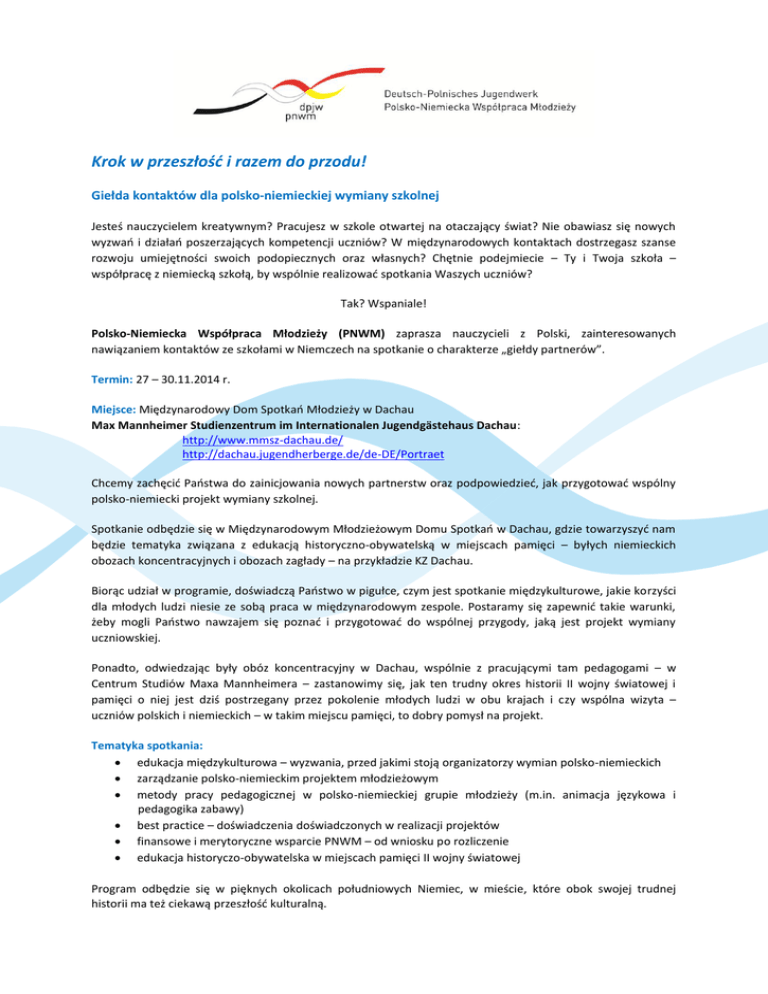 dpjw
pnwm

Deutsch-Polnisches Jugendwerk
Polsko-Niemiecka Współpraca Młodzieży

Krok w przeszłość i razem do przodu!

Giełda kontaktów dla polsko-niemieckiej wymiany szkolnej

Jesteś nauczycielem kreatywnym? Pracujesz w szkole otwartej na otaczający świat? Nie obawiasz się nowych wyzwań i działań poszerzających kompetencji uczniów? W międzynarodowych kontaktach dostrzegasz szanse rozwoju umiejętności swoich podopiecznych oraz własnych? Chętnie podejmiecie – Ty i Twoja szkoła – współpracę z niemiecką szkołą, by wspólnie realizować spotkania Waszych uczniów?

Tak? Wspaniale!

Polsko-Niemiecka Współpraca Młodzieży (PNWM) zaprasza nauczycieli z Polski, zainteresowanych nawiązaniem kontaktów ze szkołami w Niemczech na spotkanie o charakterze „giełdy partnerów".

Termin: 27 – 30.11.2014 r.

Miejsce: Międzynarodowy Dom Spotkań Młodzieży w Dachau
Max Mannheimer Studienzentrum im Internationalen Jugendgästehaus Dachau:
http://www.mmsz-dachau.de/
http://dachau.jugendherberge.de/de-DE/Portraet

Chcemy zachęcić Państwa do zainicjowania nowych partnerstw oraz podpowiedzieć, jak przygotować wspólny polsko-niemiecki projekt wymiany szkolnej.

Spotkanie odbędzie się w Międzynarodowym Młodzieżowym Domu Spotkań w Dachau, gdzie towarzyszyć nam będzie tematyka związana z edukacją historyczno-obywatelską w miejscach pamięci – byłych niemieckich obozach koncentracyjnych i obozach zagłady – na przykładzie KZ Dachau.

Biorąc udział w programie, doświadczą Państwo w pigułce, czym jest spotkanie międzykulturowe, jakie korzyści dla młodych ludzi niesie ze sobą praca w międzynarodowym zespole. Postaramy się zapewnić takie warunki, żeby mogli Państwo nawzajem się poznać i przygotować do wspólnej przygody, jaką jest projekt wymiany uczniowskiej.

Ponadto, odwiedzając były obóz koncentracyjny w Dachau, wspólnie z pracującymi tam pedagogami – w Centrum Studiów Maxa Mannheimera – zastanowimy się, jak ten trudny okres historii II wojny światowej i pamięci o niej jest dziś postrzegany przez pokolenie młodych ludzi w obu krajach i czy wspólna wizyta – uczniów polskich i niemieckich – w takim miejscu pamięci, to dobry pomysł na projekt.

Tematyka spotkania:
• edukacja międzykulturowa – wyzwania, przed jakimi stoją organizatorzy wymian polsko-niemieckich
• zarządzanie polsko-niemieckim projektem młodzieżowym
• metody pracy pedagogicznej w polsko-niemieckiej grupie młodzieży (m.in. animacja językowa i pedagogika zabawy)
• best practice – doświadczenia doświadczonych w realizacji projektów
• finansowe i merytoryczne wsparcie PNWM – od wniosku po rozliczenie
• edukacja historyczo-obywatelska w miejscach pamięci II wojny światowej

Program odbędzie się w pięknych okolicach południowych Niemiec, w mieście, które obok swojej trudnej historii ma też ciekawą przeszłość kulturalną.